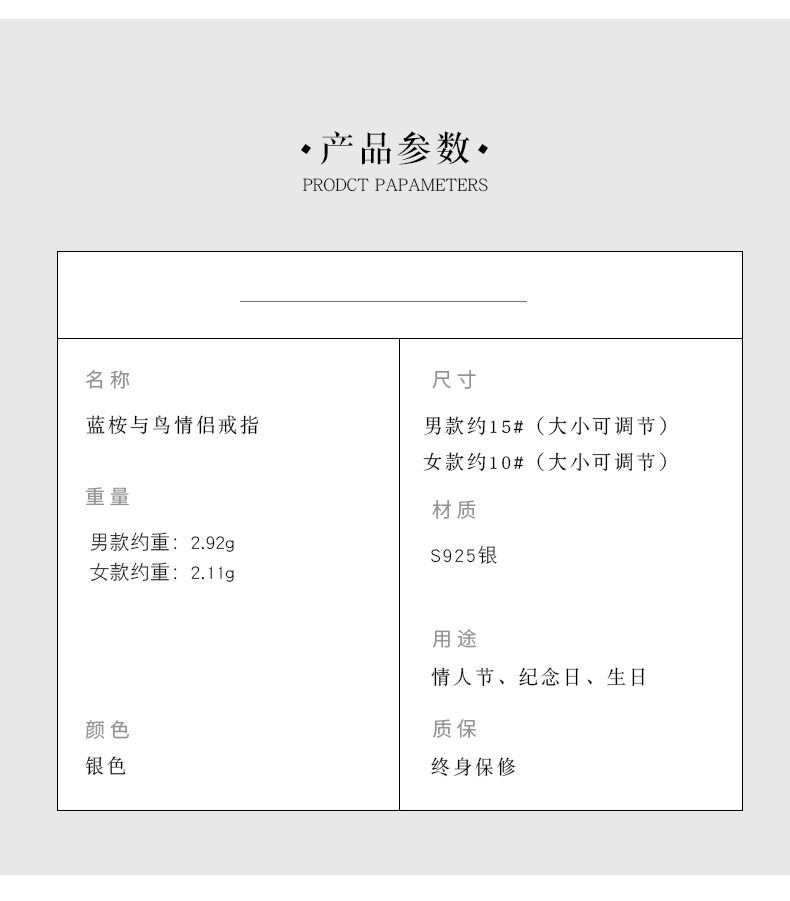 •产品参数•
PRODCT PAPAMETERS

名称
蓝桉与鸟情侣戒指

重量
男款约重：2.92g
女款约重：2.11g

颜色
银色

尺寸
男款约15#（大小可调节）
女款约10#（大小可调节）

材质
S925银

用途
情人节、纪念日、生日

质保
终身保修